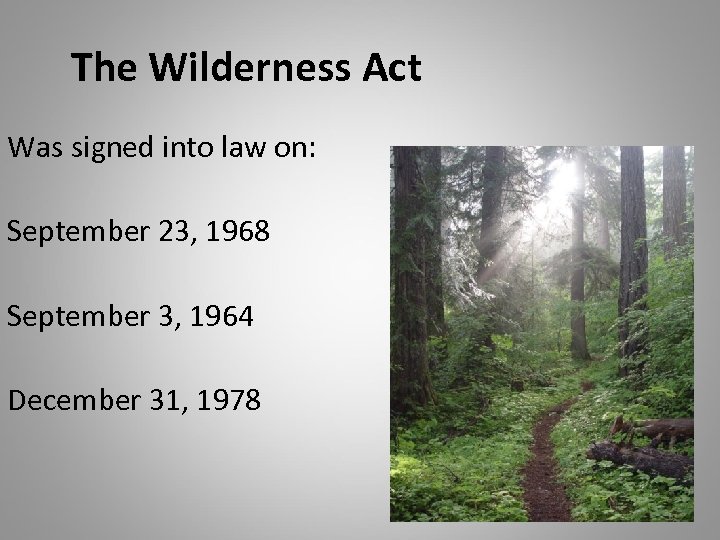 The Wilderness Act

Was signed into law on:

September 23, 1968

September 3, 1964

December 31, 1978